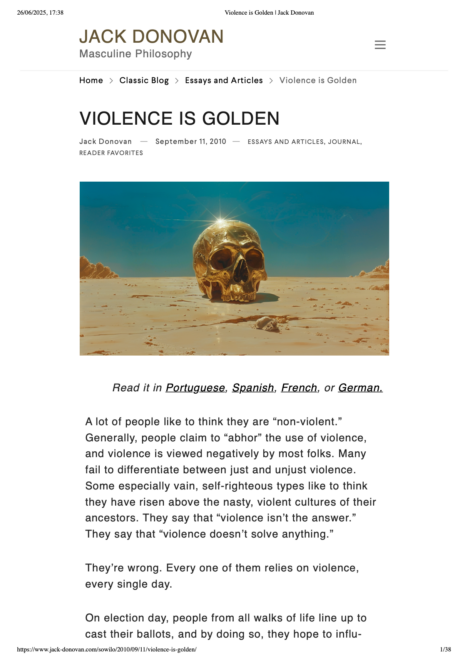 26/06/2025, 17:38 Violence is Golden | Jack Donovan

JACK DONOVAN
Masculine Philosophy

Home > Classic Blog > Essays and Articles > Violence is Golden

VIOLENCE IS GOLDEN

Jack Donovan — September 11, 2010 — ESSAYS AND ARTICLES, JOURNAL, READER FAVORITES

Read it in Portuguese, Spanish, French, or German.

A lot of people like to think they are “non-violent.” Generally, people claim to “abhor” the use of violence, and violence is viewed negatively by most folks. Many fail to differentiate between just and unjust violence. Some especially vain, self-righteous types like to think they have risen above the nasty, violent cultures of their ancestors. They say that “violence isn’t the answer.” They say that “violence doesn’t solve anything.”

They’re wrong. Every one of them relies on violence, every single day.

On election day, people from all walks of life line up to cast their ballots, and by doing so, they hope to influ-

https://www.jack-donovan.com/sowilo/2010/09/11/violence-is-golden/ 1/38